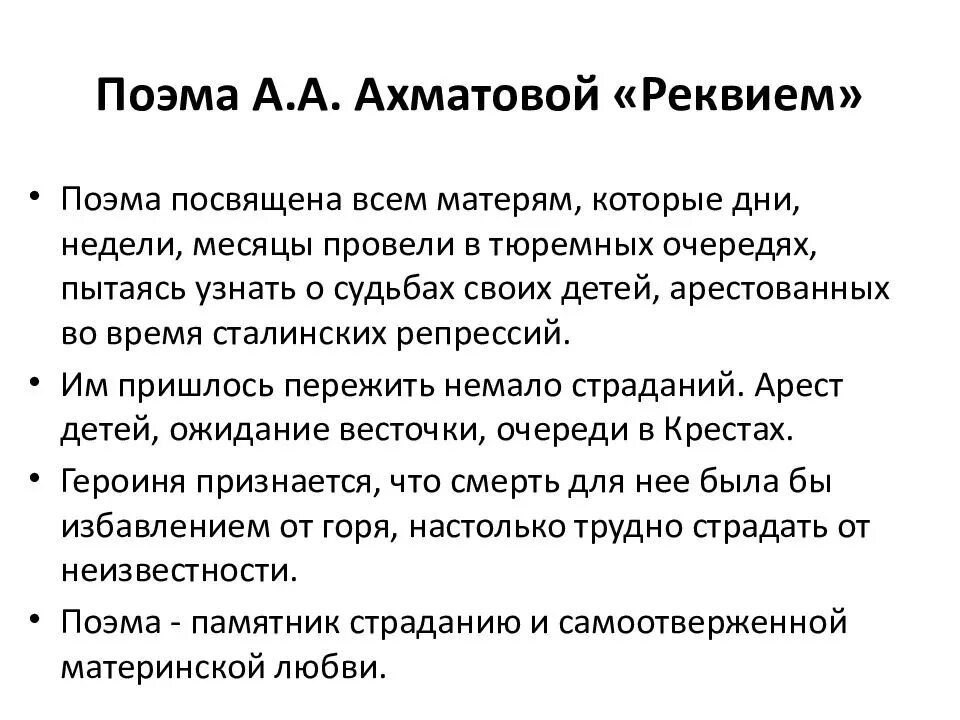 Поэма А.А. Ахматовой «Реквием»

• Поэма посвящена всем матерям, которые дни, недели, месяцы провели в тюремных очередях, пытаясь узнать о судьбах своих детей, арестованных во время сталинских репрессий.
• Им пришлось пережить немало страданий. Арест детей, ожидание весточки, очереди в Крестах.
• Героиня признается, что смерть для нее была бы избавлением от горя, настолько трудно страдать от неизвестности.
• Поэма - памятник страданию и самоотверженной материнской любви.